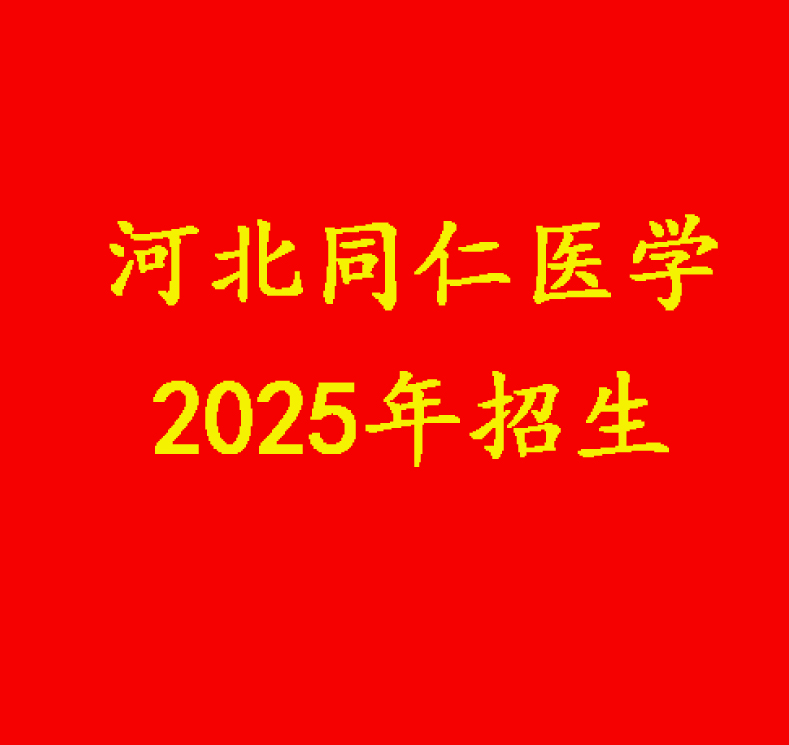 河北同仁医学
2025年招生